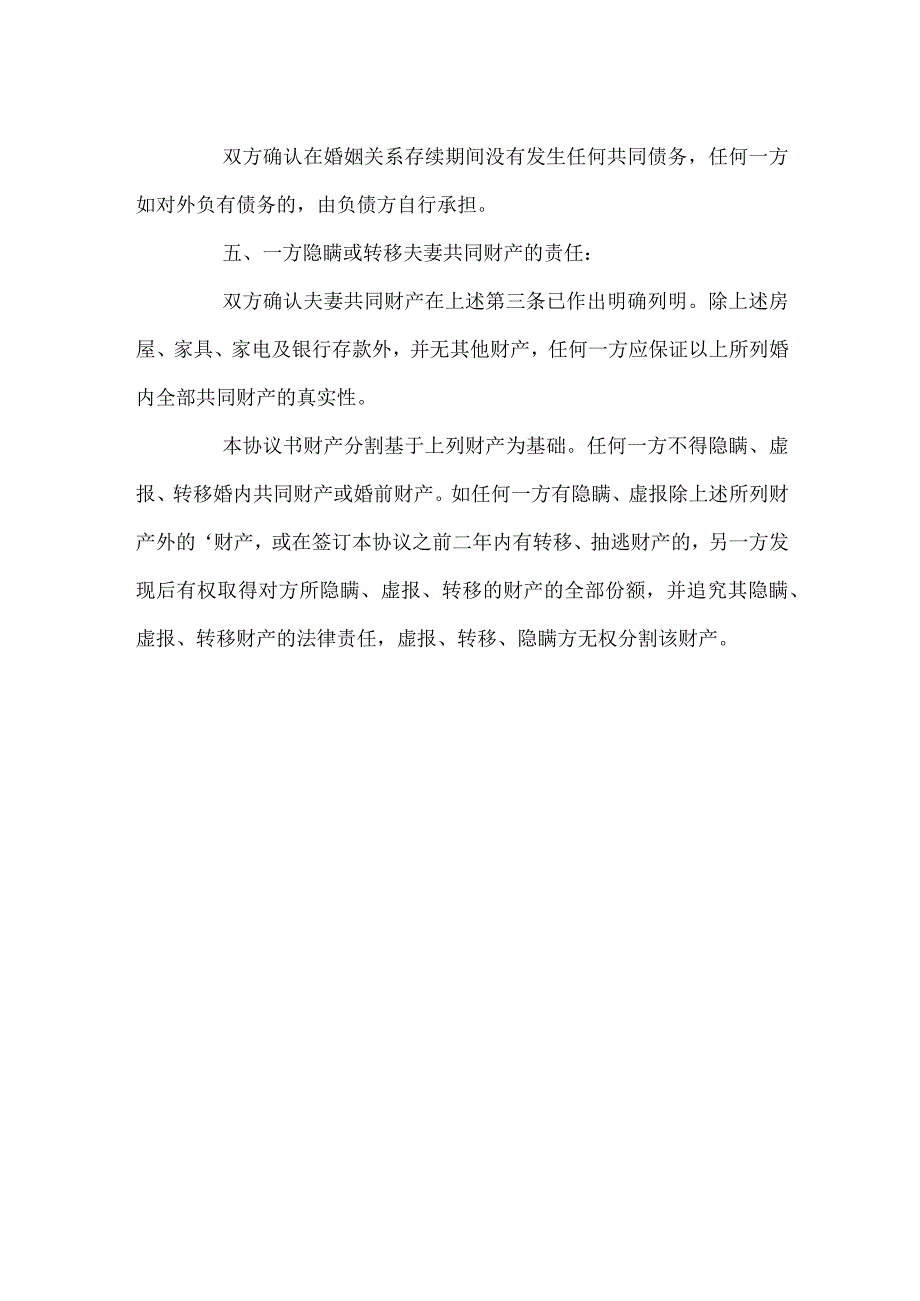 双方确认在婚姻关系存续期间没有发生任何共同债务，任何一方如对外负有债务的，由负债方自行承担。

五、一方隐瞒或转移夫妻共同财产的责任：

双方确认夫妻共同财产在上述第三条已作出明确列明。除上述房屋、家具、家电及银行存款外，并无其他财产，任何一方应保证以上所列婚内全部共同财产的真实性。

本协议书财产分割基于上列财产为基础。任何一方不得隐瞒、虚报、转移婚内共同财产或婚前财产。如任何一方有隐瞒、虚报除上述所列财产外的‘财产，或在签订本协议之前二年内有转移、抽逃财产的，另一方发现后有权取得对方所隐瞒、虚报、转移的财产的全部份额，并追究其隐瞒、虚报、转移财产的法律责任，虚报、转移、隐瞒方无权分割该财产。